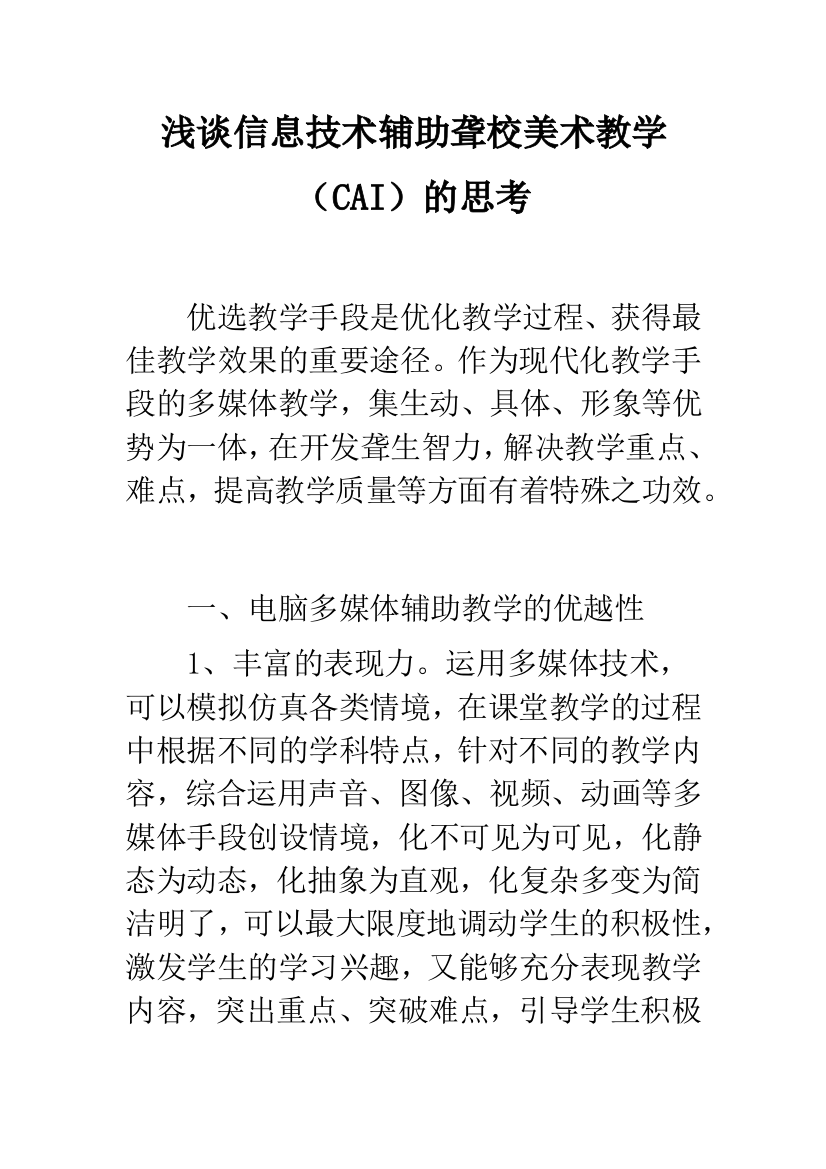 浅谈信息技术辅助聋校美术教学（CAI）的思考

优选教学手段是优化教学过程、获得最佳教学效果的重要途径。作为现代化教学手段的多媒体教学，集生动、具体、形象等优势为一体，在开发聋生智力，解决教学重点、难点，提高教学质量等方面有着特殊之功效。

一、电脑多媒体辅助教学的优越性

1、丰富的表现力。运用多媒体技术，可以模拟仿真各类情境，在课堂教学的过程中根据不同的学科特点，针对不同的教学内容，综合运用声音、图像、视频、动画等多媒体手段创设情境，化不可见为可见，化静态为动态，化抽象为直观，化复杂多变为简洁明了，可以最大限度地调动学生的积极性，激发学生的学习兴趣，又能够充分表现教学内容，突出重点、突破难点，引导学生积极